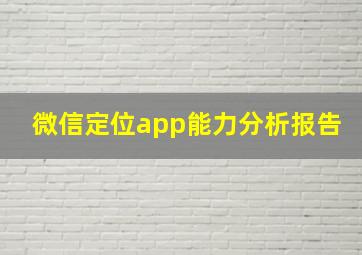 微信定位app能力分析报告